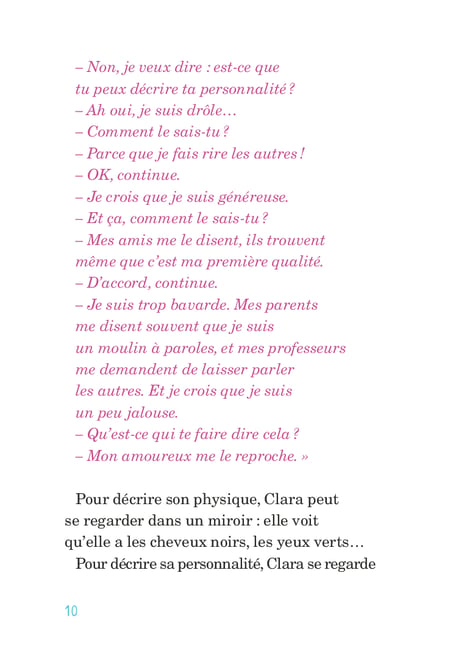 – Non, je veux dire : est-ce que tu peux décrire ta personnalité ?
– Ah oui, je suis drôle…
– Comment le sais-tu ?
– Parce que je fais rire les autres !
– OK, continue.
– Je crois que je suis généreuse.
– Et ça, comment le sais-tu ?
– Mes amis me le disent, ils trouvent même que c'est ma première qualité.
– D'accord, continue.
– Je suis trop bavarde. Mes parents me disent souvent que je suis un moulin à paroles, et mes professeurs me demandent de laisser parler les autres. Et je crois que je suis un peu jalouse.
– Qu'est-ce qui te faire dire cela ?
– Mon amoureux me le reproche. »

Pour décrire son physique, Clara peut se regarder dans un miroir : elle voit qu'elle a les cheveux noirs, les yeux verts…

Pour décrire sa personnalité, Clara se regarde

10